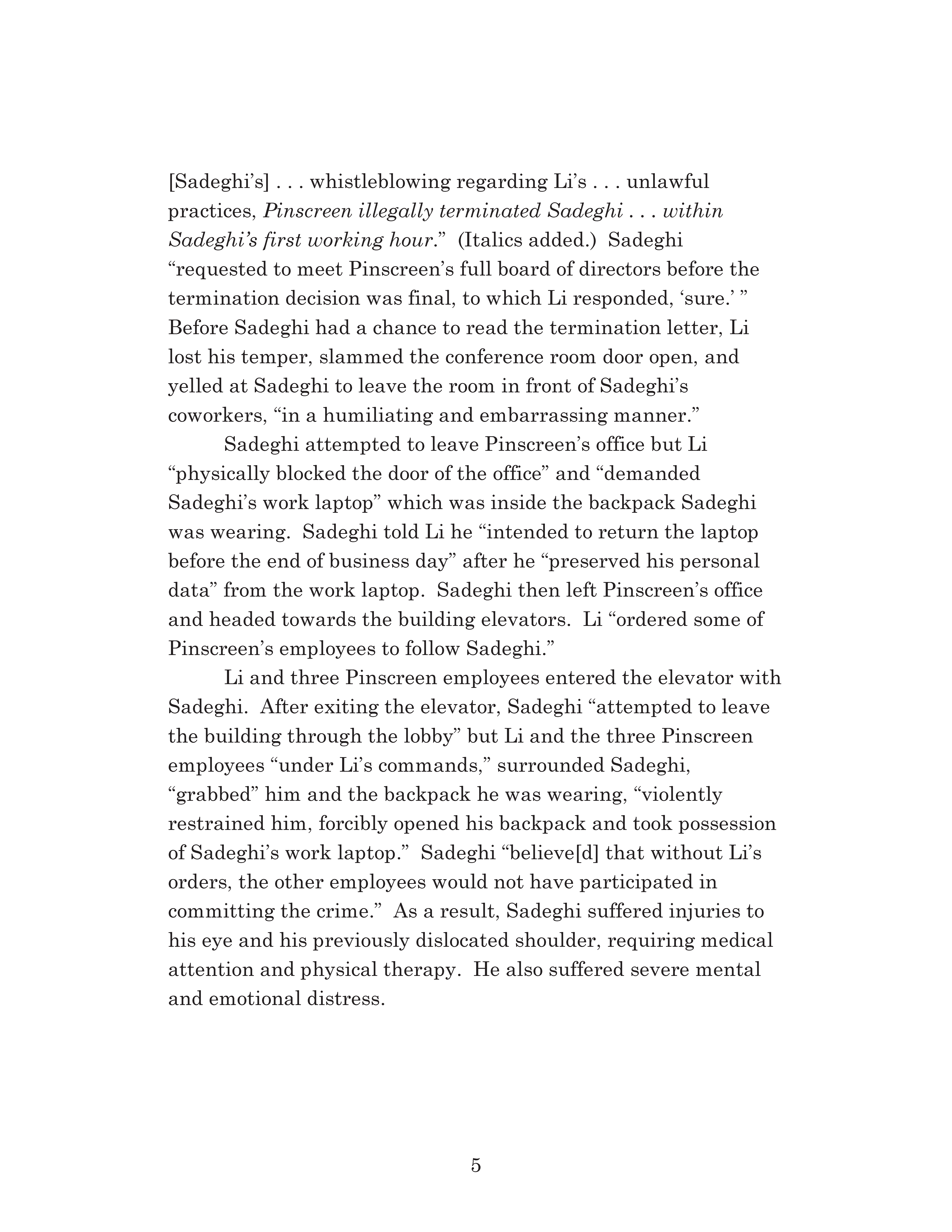 [Sadeghi's] . . . whistleblowing regarding Li's . . . unlawful practices, Pinscreen illegally terminated Sadeghi . . . within Sadeghi's first working hour." (Italics added.) Sadeghi "requested to meet Pinscreen's full board of directors before the termination decision was final, to which Li responded, 'sure.' " Before Sadeghi had a chance to read the termination letter, Li lost his temper, slammed the conference room door open, and yelled at Sadeghi to leave the room in front of Sadeghi's coworkers, "in a humiliating and embarrassing manner."

Sadeghi attempted to leave Pinscreen's office but Li "physically blocked the door of the office" and "demanded Sadeghi's work laptop" which was inside the backpack Sadeghi was wearing. Sadeghi told Li he "intended to return the laptop before the end of business day" after he "preserved his personal data" from the work laptop. Sadeghi then left Pinscreen's office and headed towards the building elevators. Li "ordered some of Pinscreen's employees to follow Sadeghi."

Li and three Pinscreen employees entered the elevator with Sadeghi. After exiting the elevator, Sadeghi "attempted to leave the building through the lobby" but Li and the three Pinscreen employees "under Li's commands," surrounded Sadeghi, "grabbed" him and the backpack he was wearing, "violently restrained him, forcibly opened his backpack and took possession of Sadeghi's work laptop." Sadeghi "believe[d] that without Li's orders, the other employees would not have participated in committing the crime." As a result, Sadeghi suffered injuries to his eye and his previously dislocated shoulder, requiring medical attention and physical therapy. He also suffered severe mental and emotional distress.

5